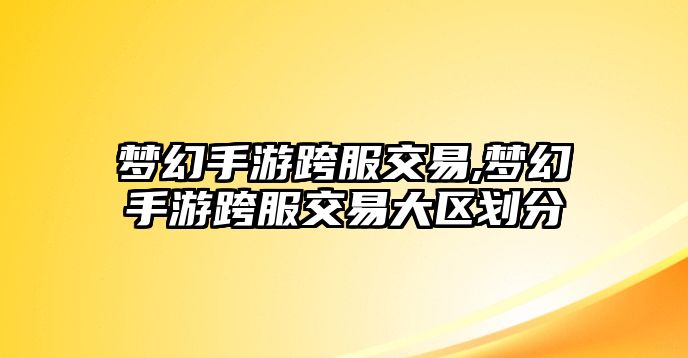 梦幻手游跨服交易,梦幻手游跨服交易大区划分